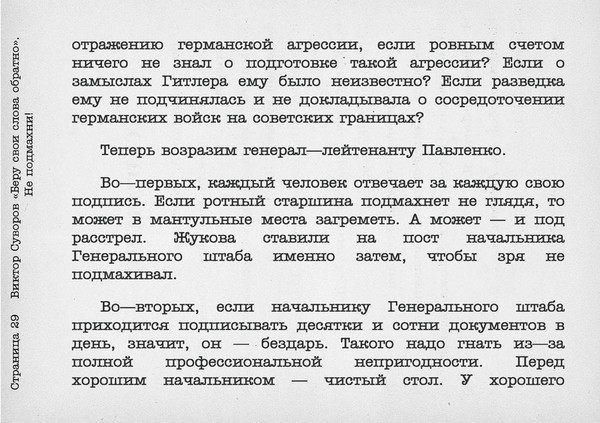 Страница 29 Виктор Суворов «Беру свои слова обратно». Не подмахни!

отражению германской агрессии, если ровным счетом ничего не знал о подготовке такой агрессии? Если о замыслах Гитлера ему было неизвестно? Если разведка ему не подчинялась и не докладывала о сосредоточении германских войск на советских границах?

Теперь возразим генерал—лейтенанту Павленко.

Во—первых, каждый человек отвечает за каждую свою подпись. Если ротный старшина подмахнет не глядя, то может в мантульные места загреметь. А может — и под расстрел. Жукова ставили на пост начальника Генерального штаба именно затем, чтобы зря не подмахивал.

Во—вторых, если начальнику Генерального штаба приходится подписывать десятки и сотни документов в день, значит, он — бездарь. Такого надо гнать из—за полной профессиональной непригодности. Перед хорошим начальником — чистый стол. У хорошего